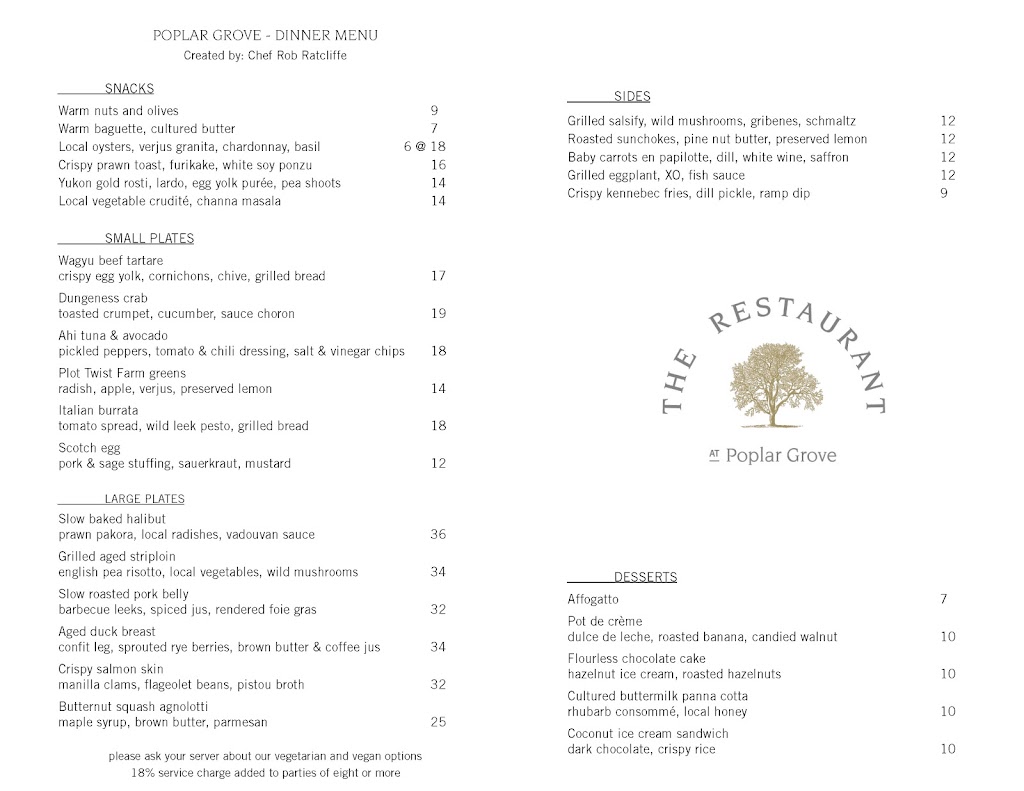 POPLAR GROVE - DINNER MENU
Created by: Chef Rob Ratcliffe

SNACKS
Warm nuts and olives 9
Warm baguette, cultured butter 7
Local oysters, verjus granita, chardonnay, basil 6 @ 18
Crispy prawn toast, furikake, white soy ponzu 16
Yukon gold rosti, lardo, egg yolk purée, pea shoots 14
Local vegetable crudité, channa masala 14

SMALL PLATES
Wagyu beef tartare
crispy egg yolk, cornichons, chive, grilled bread 17
Dungeness crab
toasted crumpet, cucumber, sauce choron 19
Ahi tuna & avocado
pickled peppers, tomato & chili dressing, salt & vinegar chips 18
Plot Twist Farm greens
radish, apple, verjus, preserved lemon 14
Italian burrata
tomato spread, wild leek pesto, grilled bread 18
Scotch egg
pork & sage stuffing, sauerkraut, mustard 12

LARGE PLATES
Slow baked halibut
prawn pakora, local radishes, vadouvan sauce 36
Grilled aged striploin
english pea risotto, local vegetables, wild mushrooms 34
Slow roasted pork belly
barbecue leeks, spiced jus, rendered foie gras 32
Aged duck breast
confit leg, sprouted rye berries, brown butter & coffee jus 34
Crispy salmon skin
manilla clams, flageolet beans, pistou broth 32
Butternut squash agnolotti
maple syrup, brown butter, parmesan 25

please ask your server about our vegetarian and vegan options
18% service charge added to parties of eight or more

SIDES
Grilled salsify, wild mushrooms, gribenes, schmaltz 12
Roasted sunchokes, pine nut butter, preserved lemon 12
Baby carrots en papilotte, dill, white wine, saffron 12
Grilled eggplant, XO, fish sauce 12
Crispy kennebec fries, dill pickle, ramp dip 9

THE RESTAURANT
AT Poplar Grove

DESSERTS
Affogatto 7
Pot de crème
dulce de leche, roasted banana, candied walnut 10
Flourless chocolate cake
hazelnut ice cream, roasted hazelnuts 10
Cultured buttermilk panna cotta
rhubarb consommé, local honey 10
Coconut ice cream sandwich
dark chocolate, crispy rice 10